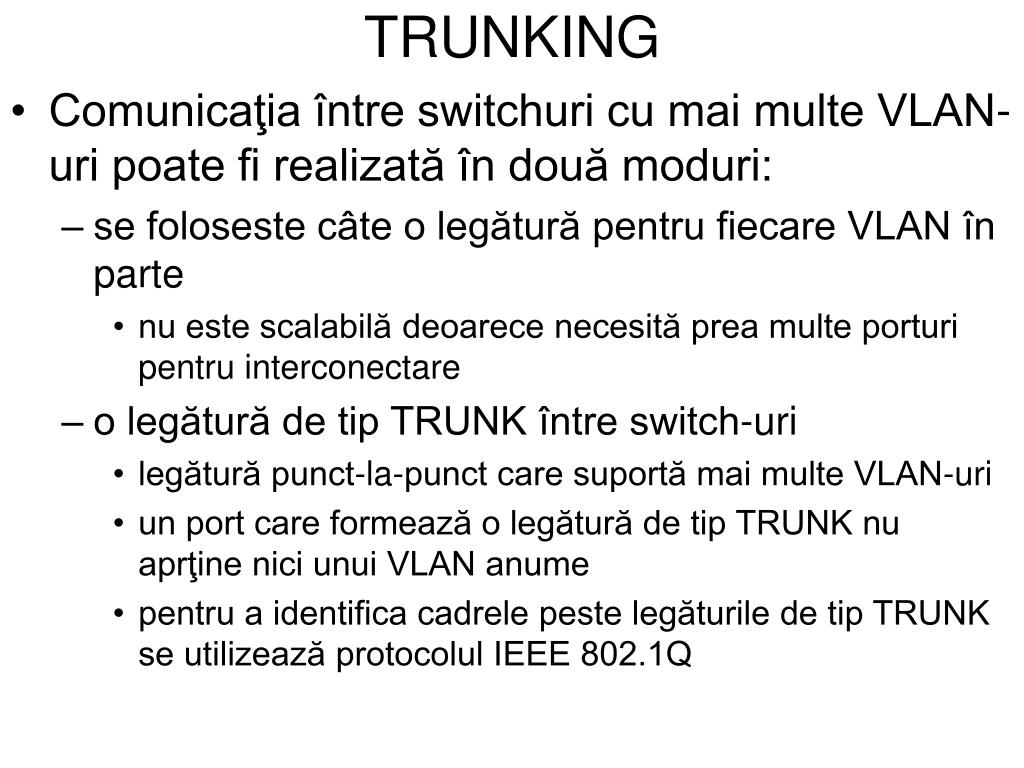 TRUNKING

• Comunicaţia între switchuri cu mai multe VLAN-uri poate fi realizată în două moduri:
 – se foloseste câte o legătură pentru fiecare VLAN în parte
  • nu este scalabilă deoarece necesită prea multe porturi pentru interconectare
 – o legătură de tip TRUNK între switch-uri
  • legătură punct-la-punct care suportă mai multe VLAN-uri
  • un port care formează o legătură de tip TRUNK nu aprţine nici unui VLAN anume
  • pentru a identifica cadrele peste legăturile de tip TRUNK se utilizează protocolul IEEE 802.1Q